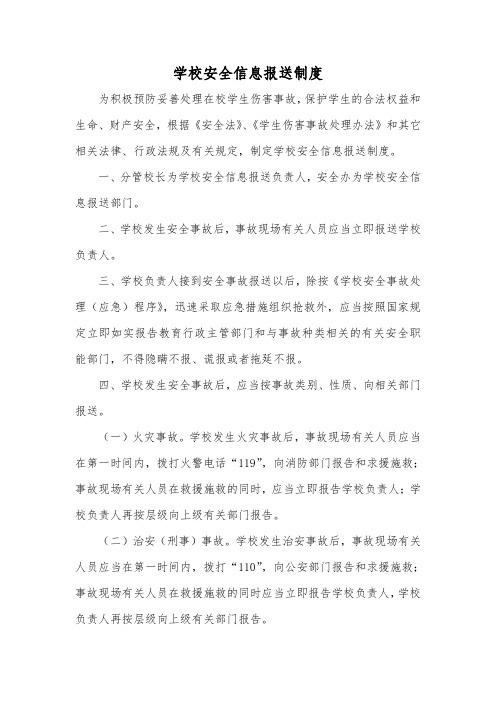 学校安全信息报送制度

为积极预防妥善处理在校学生伤害事故，保护学生的合法权益和生命、财产安全，根据《安全法》、《学生伤害事故处理办法》和其它相关法律、行政法规及有关规定，制定学校安全信息报送制度。

一、分管校长为学校安全信息报送负责人，安全办为学校安全信息报送部门。

二、学校发生安全事故后，事故现场有关人员应当立即报送学校负责人。

三、学校负责人接到安全事故报送以后，除按《学校安全事故处理（应急）程序》，迅速采取应急措施组织抢救外，应当按照国家规定立即如实报告教育行政主管部门和与事故种类相关的有关安全职能部门，不得隐瞒不报、谎报或者拖延不报。

四、学校发生安全事故后，应当按事故类别、性质、向相关部门报送。

（一）火灾事故。学校发生火灾事故后，事故现场有关人员应当在第一时间内，拨打火警电话“119”，向消防部门报告和求援施救；事故现场有关人员在救援施救的同时，应当立即报告学校负责人；学校负责人再按层级向上级有关部门报告。

（二）治安（刑事）事故。学校发生治安事故后，事故现场有关人员应当在第一时间内，拨打“110”，向公安部门报告和求援施救；事故现场有关人员在救援施救的同时应当立即报告学校负责人，学校负责人再按层级向上级有关部门报告。